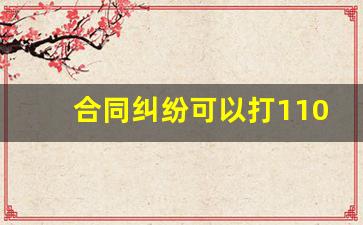 合同纠纷可以打110